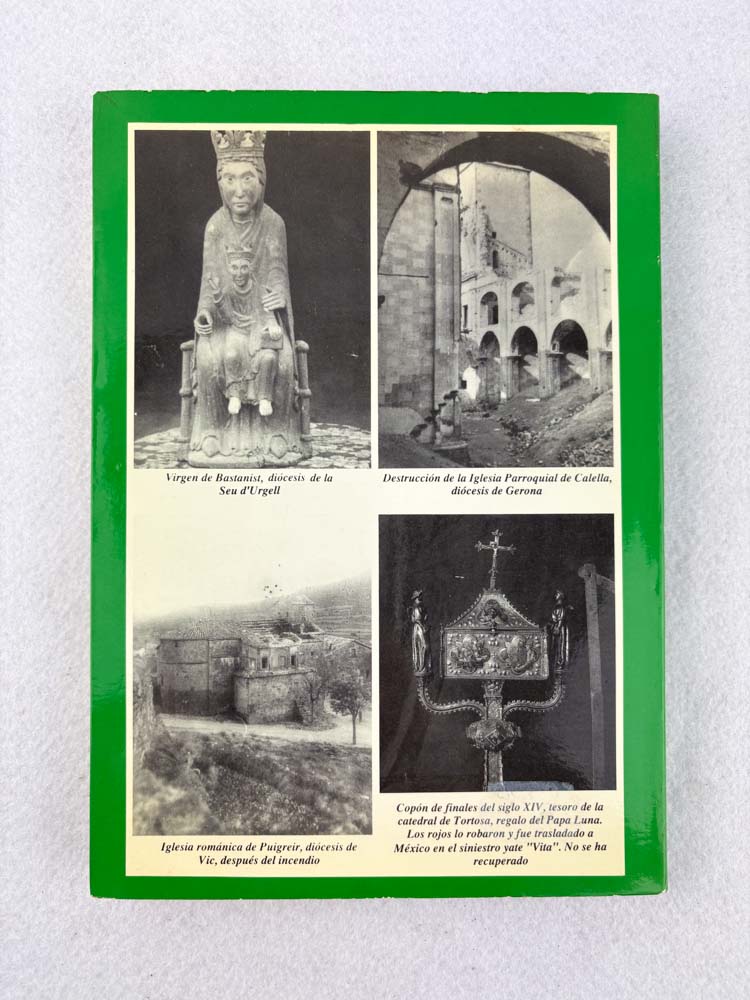 Virgen de Bastanist, diócesis de la Seu d'Urgell

Destrucción de la Iglesia Parroquial de Calella, diócesis de Gerona

Iglesia románica de Puigreir, diócesis de Vic, después del incendio

Copón de finales del siglo XIV, tesoro de la catedral de Tortosa, regalo del Papa Luna. Los rojos lo robaron y fue trasladado a México en el siniestro yate "Vita". No se ha recuperado